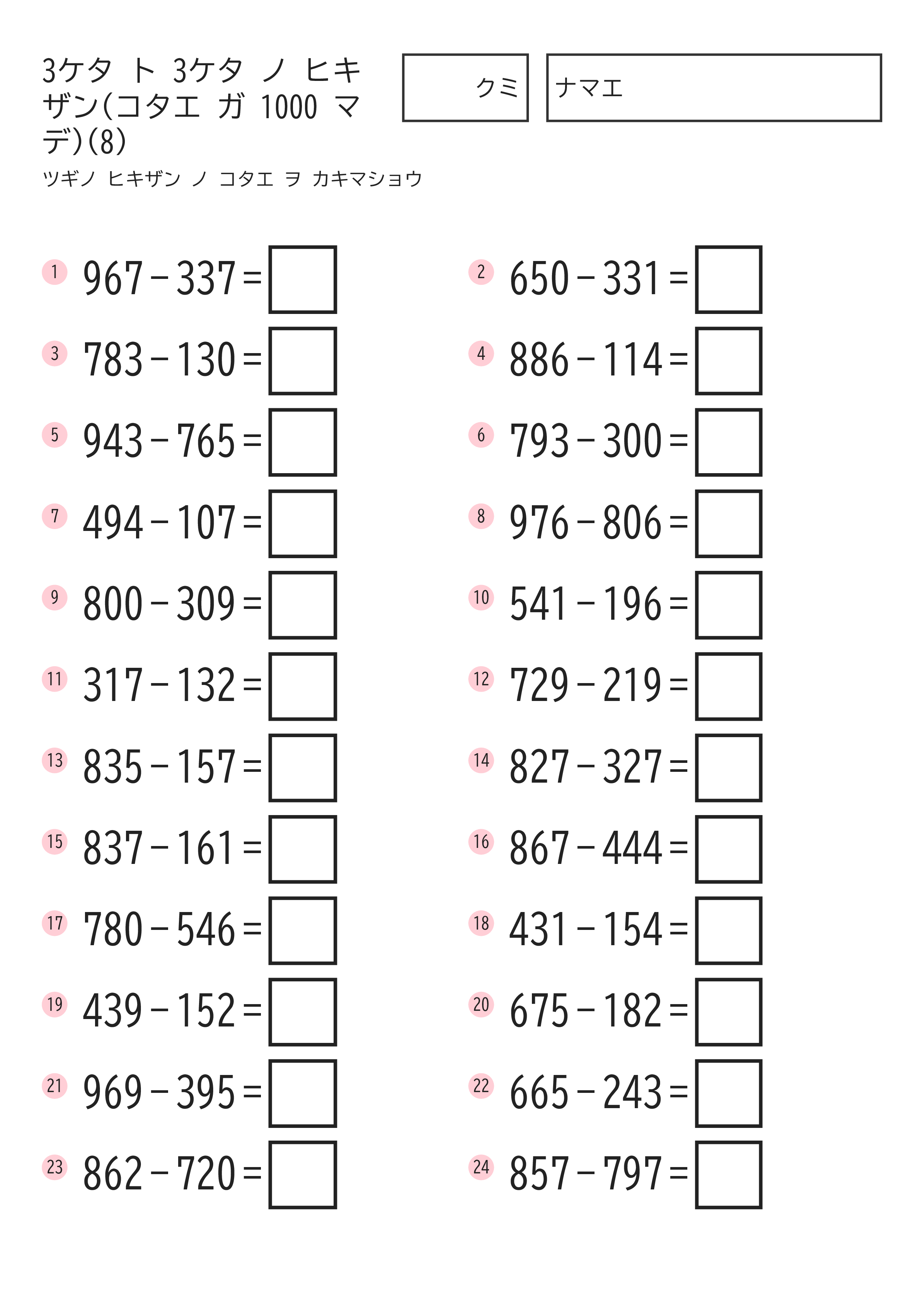 3ケタ ト 3ケタ ノ ヒキザン(コタエ ガ 1000 マデ)(8)

クミ

ナマエ

ツギノ ヒキザン ノ コタエ ヲ カキマショウ

1 $967-337=$

2 $650-331=$

3 $783-130=$

4 $886-114=$

5 $943-765=$

6 $793-300=$

7 $494-107=$

8 $976-806=$

9 $800-309=$

10 $541-196=$

11 $317-132=$

12 $729-219=$

13 $835-157=$

14 $827-327=$

15 $837-161=$

16 $867-444=$

17 $780-546=$

18 $431-154=$

19 $439-152=$

20 $675-182=$

21 $969-395=$

22 $665-243=$

23 $862-720=$

24 $857-797=$